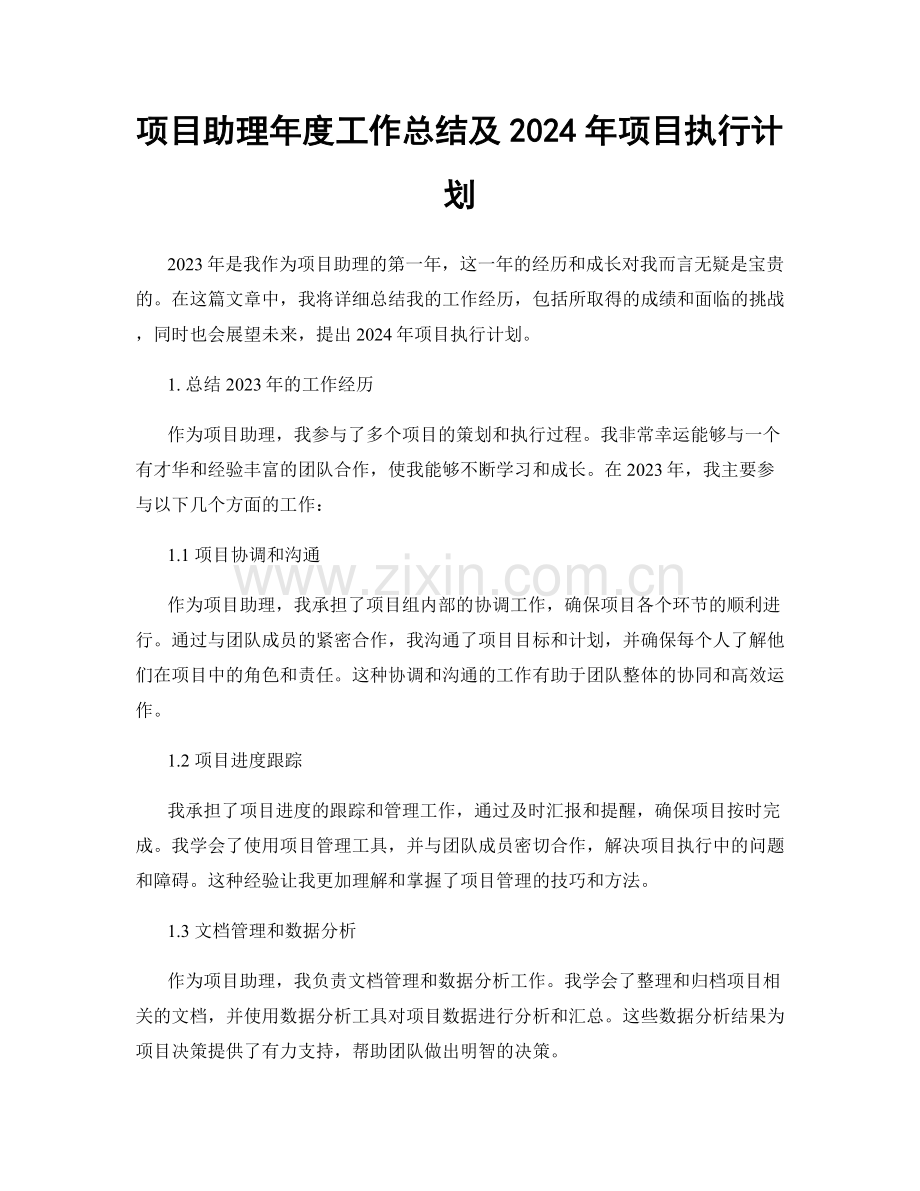 项目助理年度工作总结及2024年项目执行计划

2023年是我作为项目助理的第一年，这一年的经历和成长对我而言无疑是宝贵的。在这篇文章中，我将详细总结我的工作经历，包括所取得的成绩和面临的挑战，同时也会展望未来，提出2024年项目执行计划。

1.总结2023年的工作经历

作为项目助理，我参与了多个项目的策划和执行过程。我非常幸运能够与一个有才华和经验丰富的团队合作，使我能够不断学习和成长。在2023年，我主要参与以下几个方面的工作：

1.1项目协调和沟通

作为项目助理，我承担了项目组内部的协调工作，确保项目各个环节的顺利进行。通过与团队成员的紧密合作，我沟通了项目目标和计划，并确保每个人了解他们在项目中的角色和责任。这种协调和沟通的工作有助于团队整体的协同和高效运作。

1.2项目进度跟踪

我承担了项目进度的跟踪和管理工作，通过及时汇报和提醒，确保项目按时完成。我学会了使用项目管理工具，并与团队成员密切合作，解决项目执行中的问题和障碍。这种经验让我更加理解和掌握了项目管理的技巧和方法。

1.3文档管理和数据分析

作为项目助理，我负责文档管理和数据分析工作。我学会了整理和归档项目相关的文档，并使用数据分析工具对项目数据进行分析和汇总。这些数据分析结果为项目决策提供了有力支持，帮助团队做出明智的决策。

www.zixin.com.cn